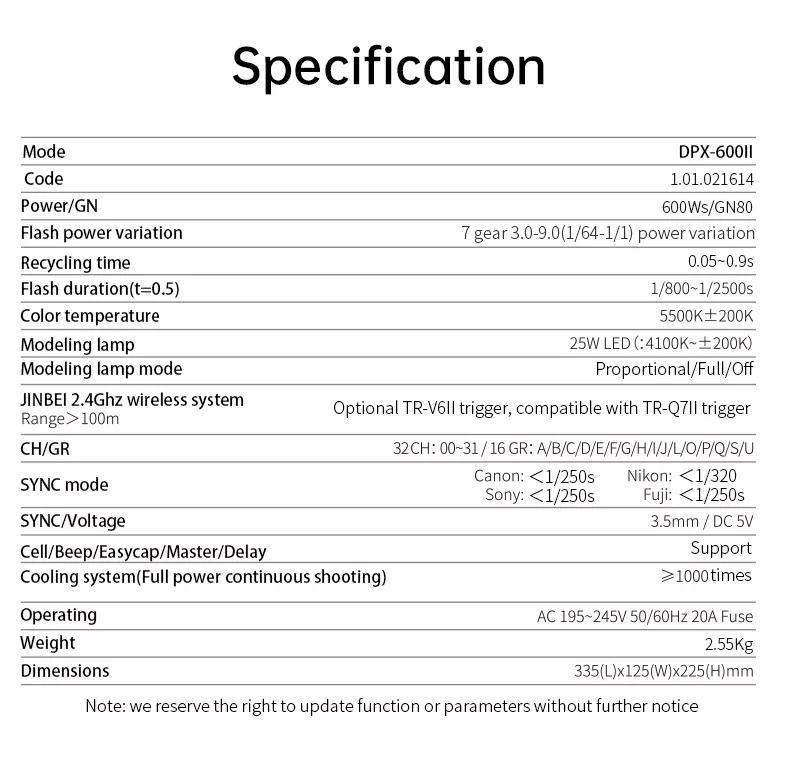 Specification

| Mode | DPX-600II |
|---|---|
| Code | 1.01.021614 |
| Power/GN | 600Ws/GN80 |
| Flash power variation | 7 gear 3.0-9.0(1/64-1/1) power variation |
| Recycling time | 0.05~0.9s |
| Flash duration(t=0.5) | 1/800~1/2500s |
| Color temperature | 5500K±200K |
| Modeling lamp | 25W LED (:4100K~±200K) |
| Modeling lamp mode | Proportional/Full/Off |
| JINBEI 2.4Ghz wireless system Range>100m | Optional TR-V6II trigger, compatible with TR-Q7II trigger |
| CH/GR | 32CH: 00~31 / 16 GR: A/B/C/D/E/F/G/H/I/J/L/O/P/Q/S/U |
| SYNC mode | Canon: <1/250s Nikon: <1/320 Sony: <1/250s Fuji: <1/250s |
| SYNC/Voltage | 3.5mm / DC 5V |
| Cell/Beep/Easycap/Master/Delay | Support |
| Cooling system(Full power continuous shooting) | ≥1000times |
| Operating | AC 195~245V 50/60Hz 20A Fuse |
| Weight | 2.55Kg |
| Dimensions | 335(L)x125(W)x225(H)mm |

Note: we reserve the right to update function or parameters without further notice